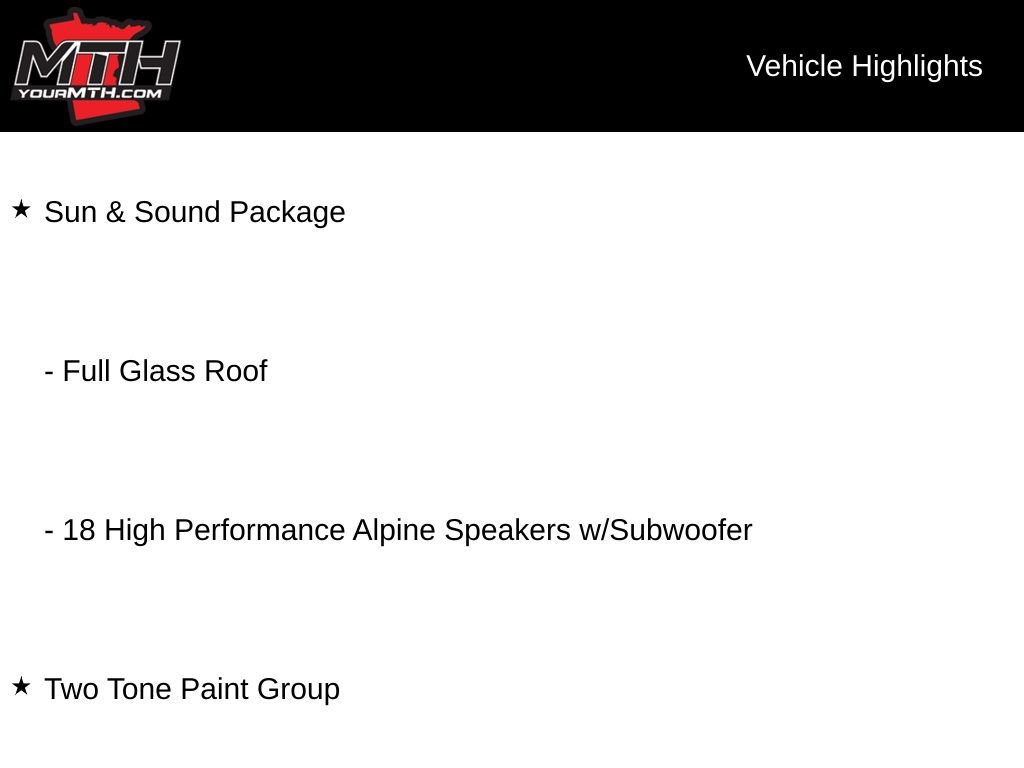 MTH
YOURMTH.COM

Vehicle Highlights

★ Sun & Sound Package

- Full Glass Roof

- 18 High Performance Alpine Speakers w/Subwoofer

★ Two Tone Paint Group